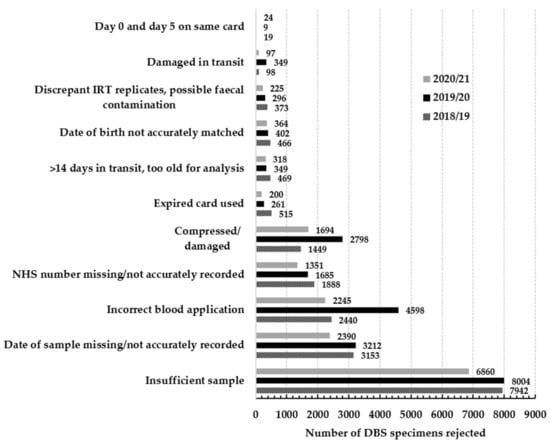 Day 0 and day 5 on same card
24
9
19

Damaged in transit
97
349
98

Discrepant IRT replicates, possible faecal contamination
225
296
373

Date of birth not accurately matched
364
402
466

>14 days in transit, too old for analysis
318
349
469

Expired card used
200
261
515

Compressed/ damaged
1694
2798
1449

NHS number missing/not accurately recorded
1351
1685
1888

Incorrect blood application
2245
4598
2440

Date of sample missing/not accurately recorded
2390
3212
3153

Insufficient sample
6860
8004
7942

2020/21
2019/20
2018/19

0 1000 2000 3000 4000 5000 6000 7000 8000 9000

Number of DBS specimens rejected